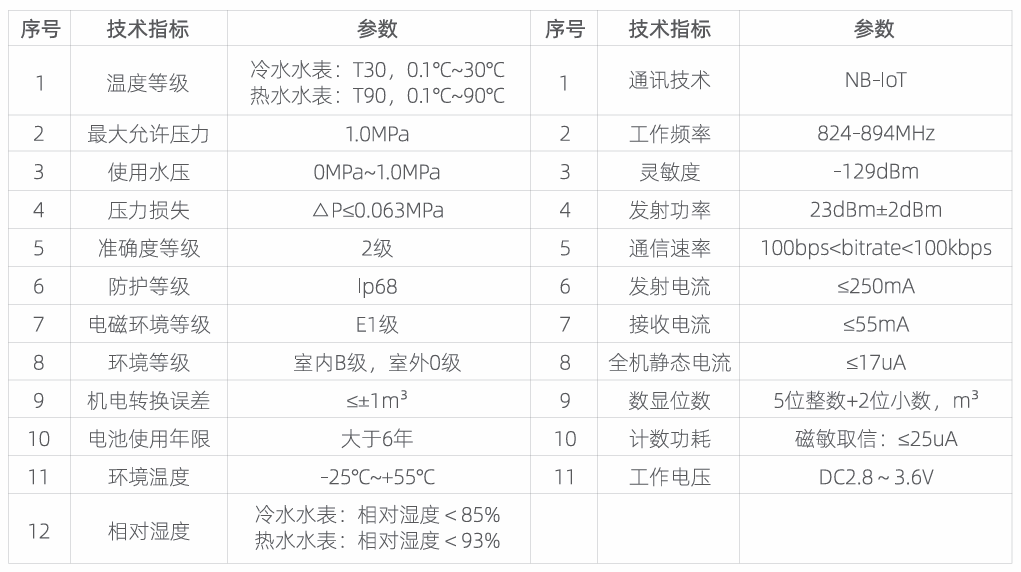 | 序号 | 技术指标 | 参数 | 序号 | 技术指标 | 参数 |
|---|---|---|---|---|---|
| 1 | 温度等级 | 冷水水表：T30，0.1℃~30℃ 热水水表：T90，0.1℃~90℃ | 1 | 通讯技术 | NB-IoT |
| 2 | 最大允许压力 | 1.0MPa | 2 | 工作频率 | 824-894MHz |
| 3 | 使用水压 | 0MPa~1.0MPa | 3 | 灵敏度 | -129dBm |
| 4 | 压力损失 | △P≤0.063MPa | 4 | 发射功率 | 23dBm±2dBm |
| 5 | 准确度等级 | 2级 | 5 | 通信速率 | 100bps<bitrate<100kbps |
| 6 | 防护等级 | Ip68 | 6 | 发射电流 | ≤250mA |
| 7 | 电磁环境等级 | E1级 | 7 | 接收电流 | ≤55mA |
| 8 | 环境等级 | 室内B级，室外0级 | 8 | 全机静态电流 | ≤17uA |
| 9 | 机电转换误差 | ≤±1m³ | 9 | 数显位数 | 5位整数+2位小数，m³ |
| 10 | 电池使用年限 | 大于6年 | 10 | 计数功耗 | 磁敏取信：≤25uA |
| 11 | 环境温度 | -25℃~+55℃ | 11 | 工作电压 | DC2.8～3.6V |
| 12 | 相对湿度 | 冷水水表：相对湿度＜85% 热水水表：相对湿度＜93% |  |  |  |